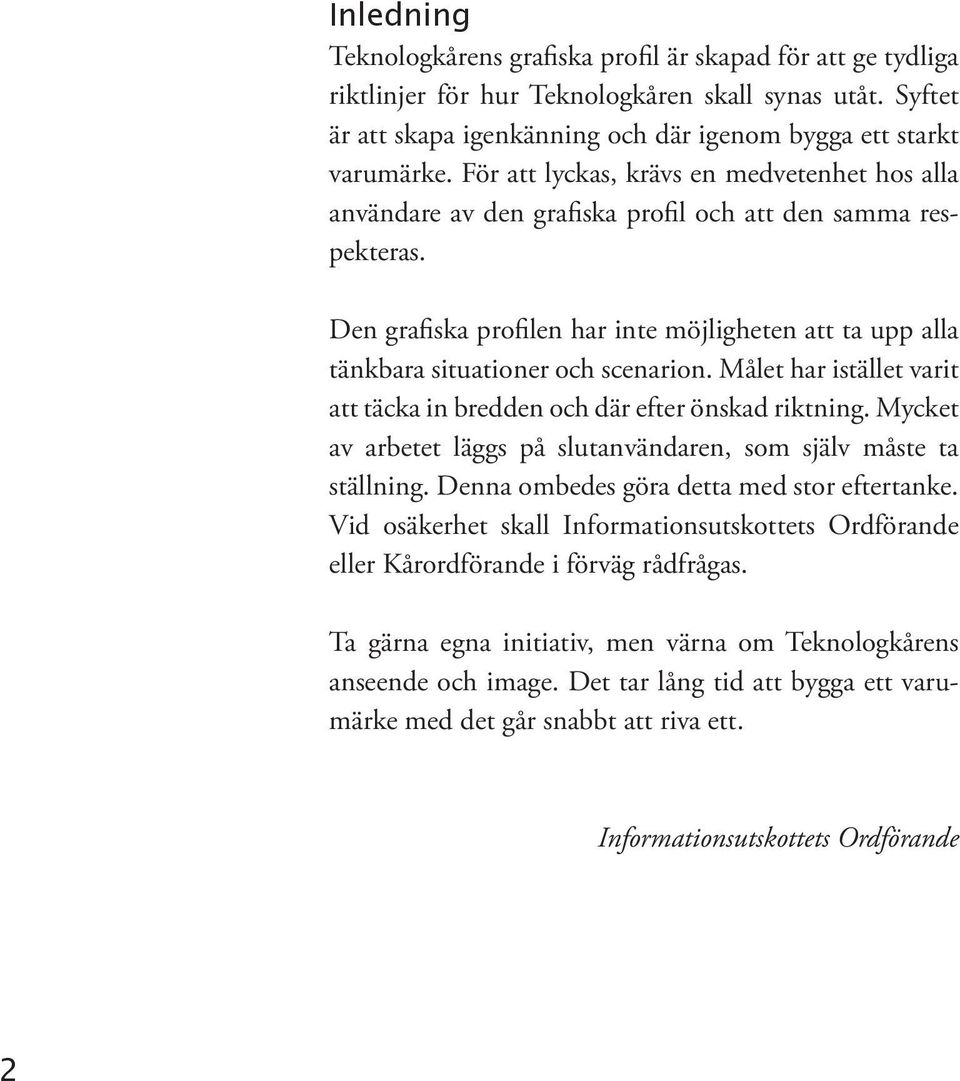 Inledning

Teknologkårens grafiska profil är skapad för att ge tydliga riktlinjer för hur Teknologkåren skall synas utåt. Syftet är att skapa igenkänning och där igenom bygga ett starkt varumärke. För att lyckas, krävs en medvetenhet hos alla användare av den grafiska profil och att den samma respekteras.

Den grafiska profilen har inte möjligheten att ta upp alla tänkbara situationer och scenarion. Målet har istället varit att täcka in bredden och där efter önskad riktning. Mycket av arbetet läggs på slutanvändaren, som själv måste ta ställning. Denna ombedes göra detta med stor eftertanke. Vid osäkerhet skall Informationsutskottets Ordförande eller Kårordförande i förväg rådfrågas.

Ta gärna egna initiativ, men värna om Teknologkårens anseende och image. Det tar lång tid att bygga ett varumärke med det går snabbt att riva ett.

Informationsutskottets Ordförande

2